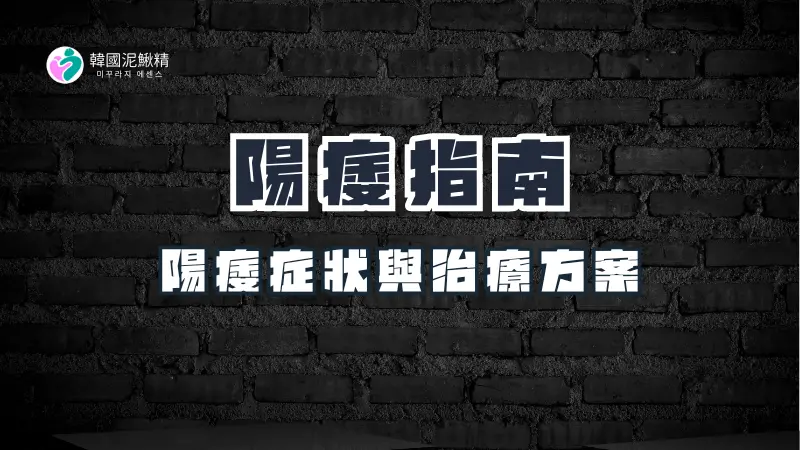 韓國泥鰍精
미꾸라지 에센스

陽痿指南

陽痿症狀與治療方案